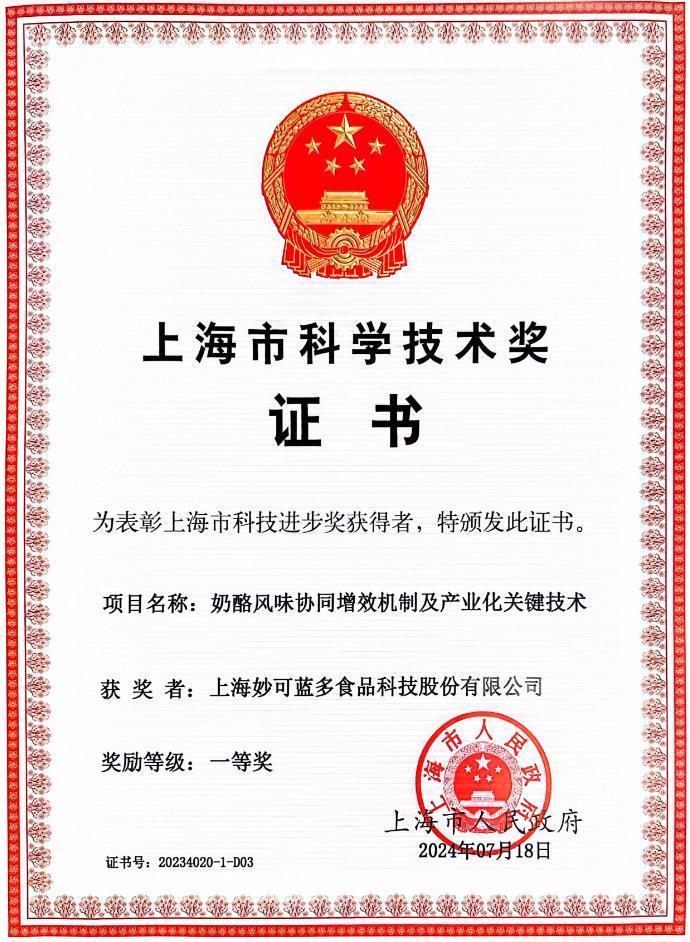 上海市科学技术奖

证 书

为表彰上海市科技进步奖获得者，特颁发此证书。

项目名称：奶酪风味协同增效机制及产业化关键技术

获 奖 者：上海妙可蓝多食品科技股份有限公司

奖励等级：一等奖

上海市人民政府

上海市人民政府
2024年07月18日

证书号：20234020-1-D03